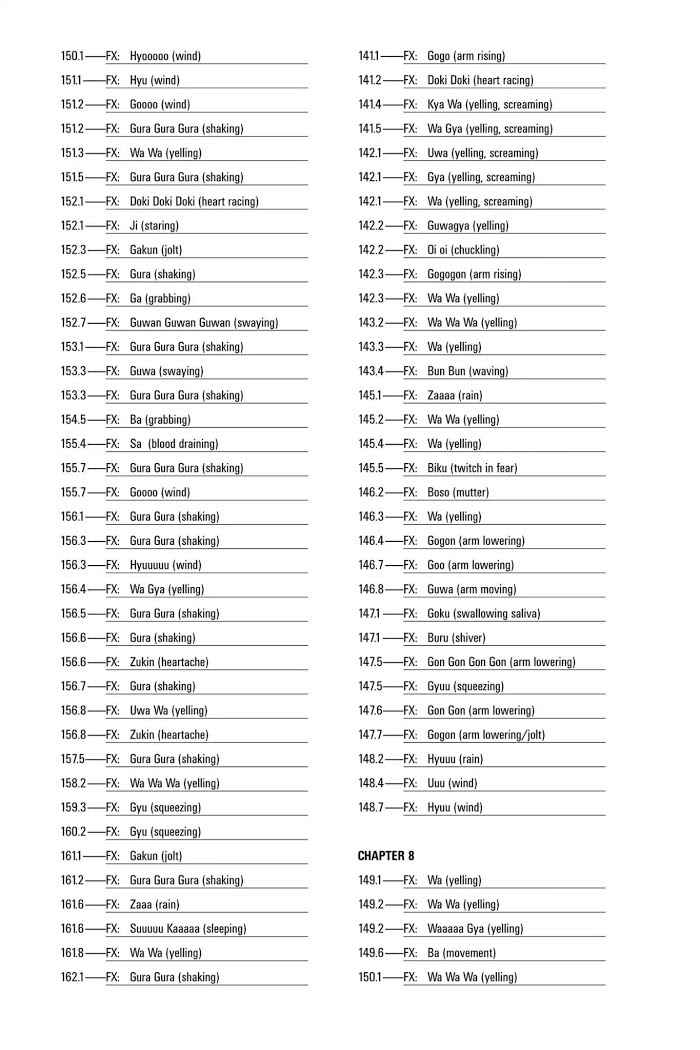 150.1——FX: Hyooooo (wind)
151.1——FX: Hyu (wind)
151.2——FX: Goooo (wind)
151.2——FX: Gura Gura Gura (shaking)
151.3——FX: Wa Wa (yelling)
151.5——FX: Gura Gura Gura (shaking)
152.1——FX: Doki Doki Doki (heart racing)
152.1——FX: Ji (staring)
152.3——FX: Gakun (jolt)
152.5——FX: Gura (shaking)
152.6——FX: Ga (grabbing)
152.7——FX: Guwan Guwan Guwan (swaying)
153.1——FX: Gura Gura Gura (shaking)
153.3——FX: Guwa (swaying)
153.3——FX: Gura Gura Gura (shaking)
154.5——FX: Ba (grabbing)
155.4——FX: Sa (blood draining)
155.7——FX: Gura Gura Gura (shaking)
155.7——FX: Goooo (wind)
156.1——FX: Gura Gura (shaking)
156.3——FX: Gura Gura (shaking)
156.3——FX: Hyuuuuu (wind)
156.4——FX: Wa Gya (yelling)
156.5——FX: Gura Gura (shaking)
156.6——FX: Gura (shaking)
156.6——FX: Zukin (heartache)
156.7——FX: Gura (shaking)
156.8——FX: Uwa Wa (yelling)
156.8——FX: Zukin (heartache)
157.5——FX: Gura Gura (shaking)
158.2——FX: Wa Wa Wa (yelling)
159.3——FX: Gyu (squeezing)
160.2——FX: Gyu (squeezing)
161.1——FX: Gakun (jolt)
161.2——FX: Gura Gura Gura (shaking)
161.6——FX: Zaaa (rain)
161.6——FX: Suuuuu Kaaaaa (sleeping)
161.8——FX: Wa Wa (yelling)
162.1——FX: Gura Gura (shaking)

141.1——FX: Gogo (arm rising)
141.2——FX: Doki Doki (heart racing)
141.4——FX: Kya Wa (yelling, screaming)
141.5——FX: Wa Gya (yelling, screaming)
142.1——FX: Uwa (yelling, screaming)
142.1——FX: Gya (yelling, screaming)
142.1——FX: Wa (yelling, screaming)
142.2——FX: Guwagya (yelling)
142.2——FX: Oi oi (chuckling)
142.3——FX: Gogogon (arm rising)
142.3——FX: Wa Wa (yelling)
143.2——FX: Wa Wa Wa (yelling)
143.3——FX: Wa (yelling)
143.4——FX: Bun Bun (waving)
145.1——FX: Zaaaa (rain)
145.2——FX: Wa Wa (yelling)
145.4——FX: Wa (yelling)
145.5——FX: Biku (twitch in fear)
146.2——FX: Boso (mutter)
146.3——FX: Wa (yelling)
146.4——FX: Gogon (arm lowering)
146.7——FX: Goo (arm lowering)
146.8——FX: Guwa (arm moving)
147.1——FX: Goku (swallowing saliva)
147.1——FX: Buru (shiver)
147.5——FX: Gon Gon Gon Gon (arm lowering)
147.5——FX: Gyuu (squeezing)
147.6——FX: Gon Gon (arm lowering)
147.7——FX: Gogon (arm lowering/jolt)
148.2——FX: Hyuuu (rain)
148.4——FX: Uuu (wind)
148.7——FX: Hyuu (wind)

CHAPTER 8
149.1——FX: Wa (yelling)
149.2——FX: Wa Wa (yelling)
149.2——FX: Waaaaa Gya (yelling)
149.6——FX: Ba (movement)
150.1——FX: Wa Wa Wa (yelling)